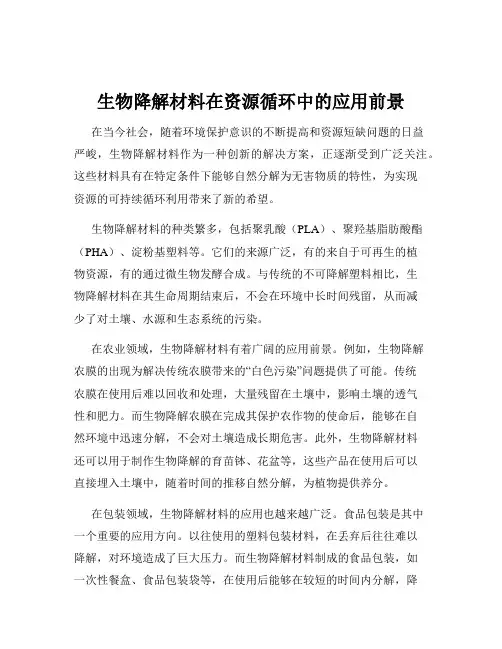 生物降解材料在资源循环中的应用前景

在当今社会，随着环境保护意识的不断提高和资源短缺问题的日益严峻，生物降解材料作为一种创新的解决方案，正逐渐受到广泛关注。这些材料具有在特定条件下能够自然分解为无害物质的特性，为实现资源的可持续循环利用带来了新的希望。

生物降解材料的种类繁多，包括聚乳酸（PLA）、聚羟基脂肪酸酯（PHA）、淀粉基塑料等。它们的来源广泛，有的来自于可再生的植物资源，有的通过微生物发酵合成。与传统的不可降解塑料相比，生物降解材料在其生命周期结束后，不会在环境中长时间残留，从而减少了对土壤、水源和生态系统的污染。

在农业领域，生物降解材料有着广阔的应用前景。例如，生物降解农膜的出现为解决传统农膜带来的“白色污染”问题提供了可能。传统农膜在使用后难以回收和处理，大量残留在土壤中，影响土壤的透气性和肥力。而生物降解农膜在完成其保护农作物的使命后，能够在自然环境中迅速分解，不会对土壤造成长期危害。此外，生物降解材料还可以用于制作生物降解的育苗钵、花盆等，这些产品在使用后可以直接埋入土壤中，随着时间的推移自然分解，为植物提供养分。

在包装领域，生物降解材料的应用也越来越广泛。食品包装是其中一个重要的应用方向。以往使用的塑料包装材料，在丢弃后往往难以降解，对环境造成了巨大压力。而生物降解材料制成的食品包装，如一次性餐盒、食品包装袋等，在使用后能够在较短的时间内分解，降